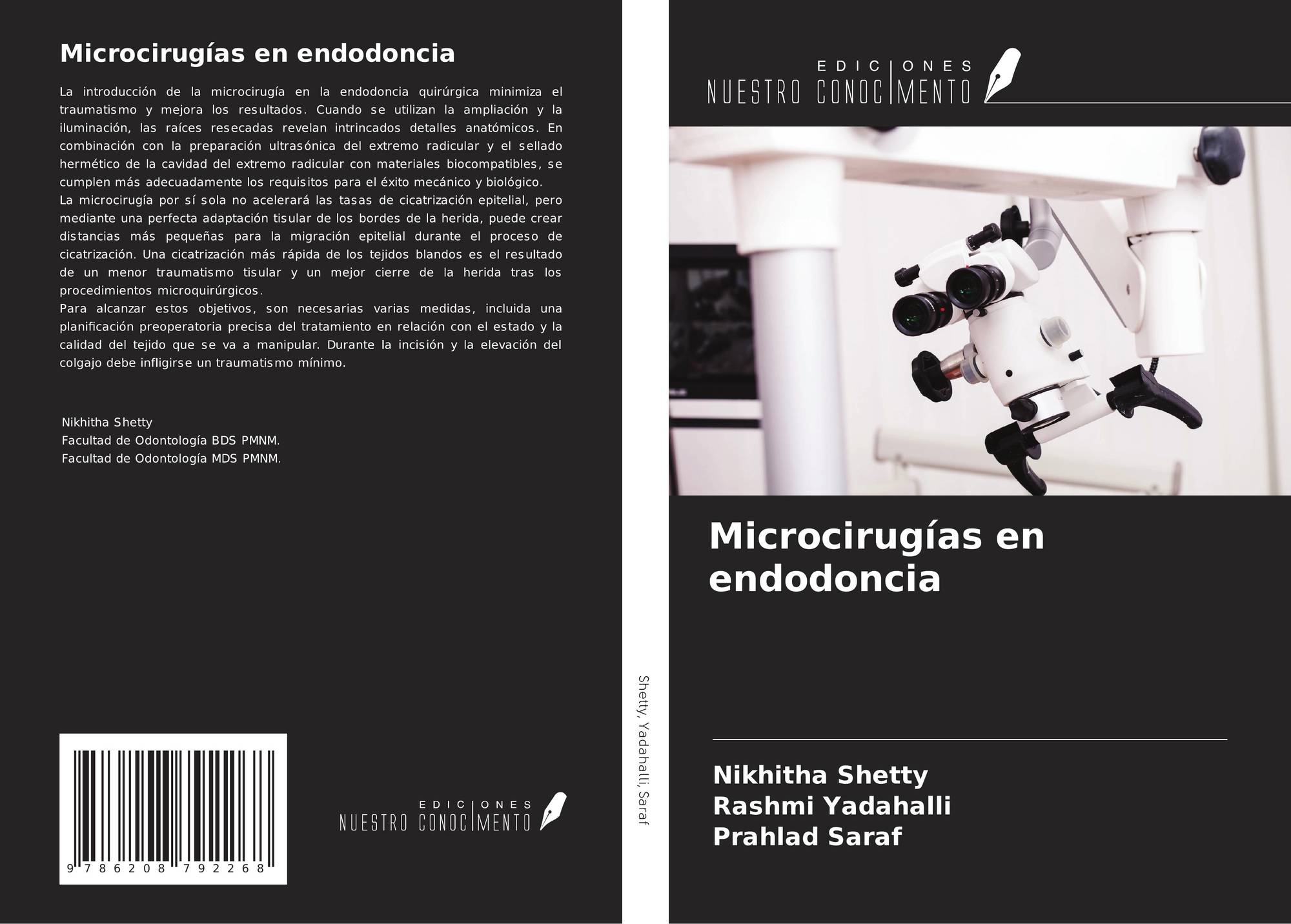 Microcirugías en endodoncia

La introducción de la microcirugía en la endodoncia quirúrgica minimiza el traumatismo y mejora los resultados. Cuando se utilizan la ampliación y la iluminación, las raíces resecadas revelan intrincados detalles anatómicos. En combinación con la preparación ultrasónica del extremo radicular y el sellado hermético de la cavidad del extremo radicular con materiales biocompatibles, se cumplen más adecuadamente los requisitos para el éxito mecánico y biológico.
La microcirugía por sí sola no acelerará las tasas de cicatrización epitelial, pero mediante una perfecta adaptación tisular de los bordes de la herida, puede crear distancias más pequeñas para la migración epitelial durante el proceso de cicatrización. Una cicatrización más rápida de los tejidos blandos es el resultado de un menor traumatismo tisular y un mejor cierre de la herida tras los procedimientos microquirúrgicos.
Para alcanzar estos objetivos, son necesarias varias medidas, incluida una planificación preoperatoria precisa del tratamiento en relación con el estado y la calidad del tejido que se va a manipular. Durante la incisión y la elevación del colgajo debe infligirse un traumatismo mínimo.

Nikhitha Shetty
Facultad de Odontología BDS PMNM.
Facultad de Odontología MDS PMNM.

9 786208 792268

EDICIONES
NUESTRO CONOCIMENTO

Shetty, Yadahalli, Saraf

EDICIONES
NUESTRO CONOCIMENTO

Microcirugías en endodoncia

Nikhitha Shetty
Rashmi Yadahalli
Prahlad Saraf